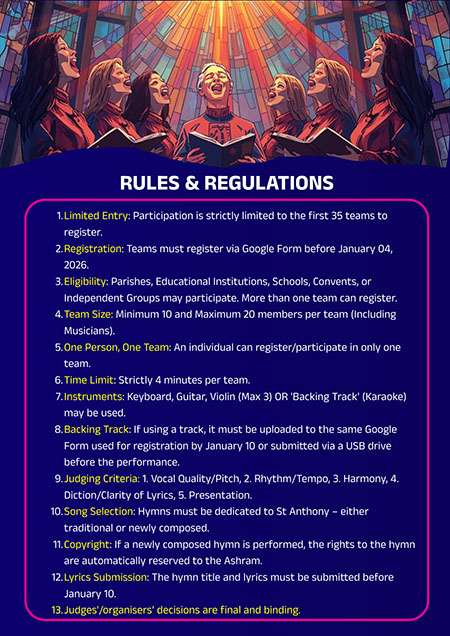 RULES & REGULATIONS

1. Limited Entry: Participation is strictly limited to the first 35 teams to register.
2. Registration: Teams must register via Google Form before January 04, 2026.
3. Eligibility: Parishes, Educational Institutions, Schools, Convents, or Independent Groups may participate. More than one team can register.
4. Team Size: Minimum 10 and Maximum 20 members per team (Including Musicians).
5. One Person, One Team: An individual can register/participate in only one team.
6. Time Limit: Strictly 4 minutes per team.
7. Instruments: Keyboard, Guitar, Violin (Max 3) OR 'Backing Track' (Karaoke) may be used.
8. Backing Track: If using a track, it must be uploaded to the same Google Form used for registration by January 10 or submitted via a USB drive before the performance.
9. Judging Criteria: 1. Vocal Quality/Pitch, 2. Rhythm/Tempo, 3. Harmony, 4. Diction/Clarity of Lyrics, 5. Presentation.
10. Song Selection: Hymns must be dedicated to St Anthony – either traditional or newly composed.
11. Copyright: If a newly composed hymn is performed, the rights to the hymn are automatically reserved to the Ashram.
12. Lyrics Submission: The hymn title and lyrics must be submitted before January 10.
13. Judges'/organisers' decisions are final and binding.